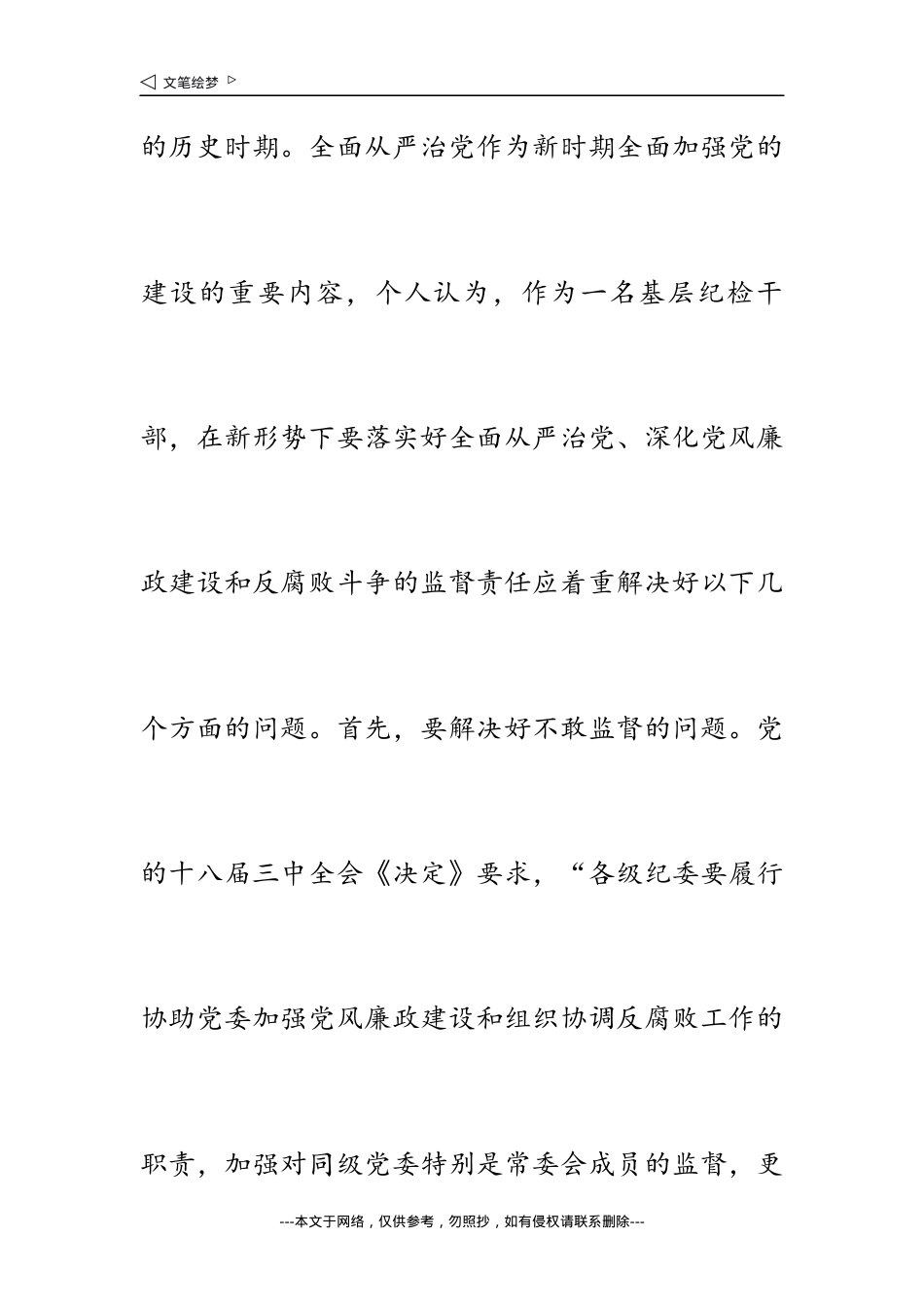 ◁ 文笔绘梦 ▷

的历史时期。全面从严治党作为新时期全面加强党的建设的重要内容，个人认为，作为一名基层纪检干部，在新形势下要落实好全面从严治党、深化党风廉政建设和反腐败斗争的监督责任应着重解决好以下几个方面的问题。首先，要解决好不敢监督的问题。党的十八届三中全会《决定》要求，“各级纪委要履行协助党委加强党风廉政建设和组织协调反腐败工作的职责，加强对同级党委特别是常委会成员的监督，更

---本文于网络，仅供参考，勿照抄，如有侵权请联系删除---